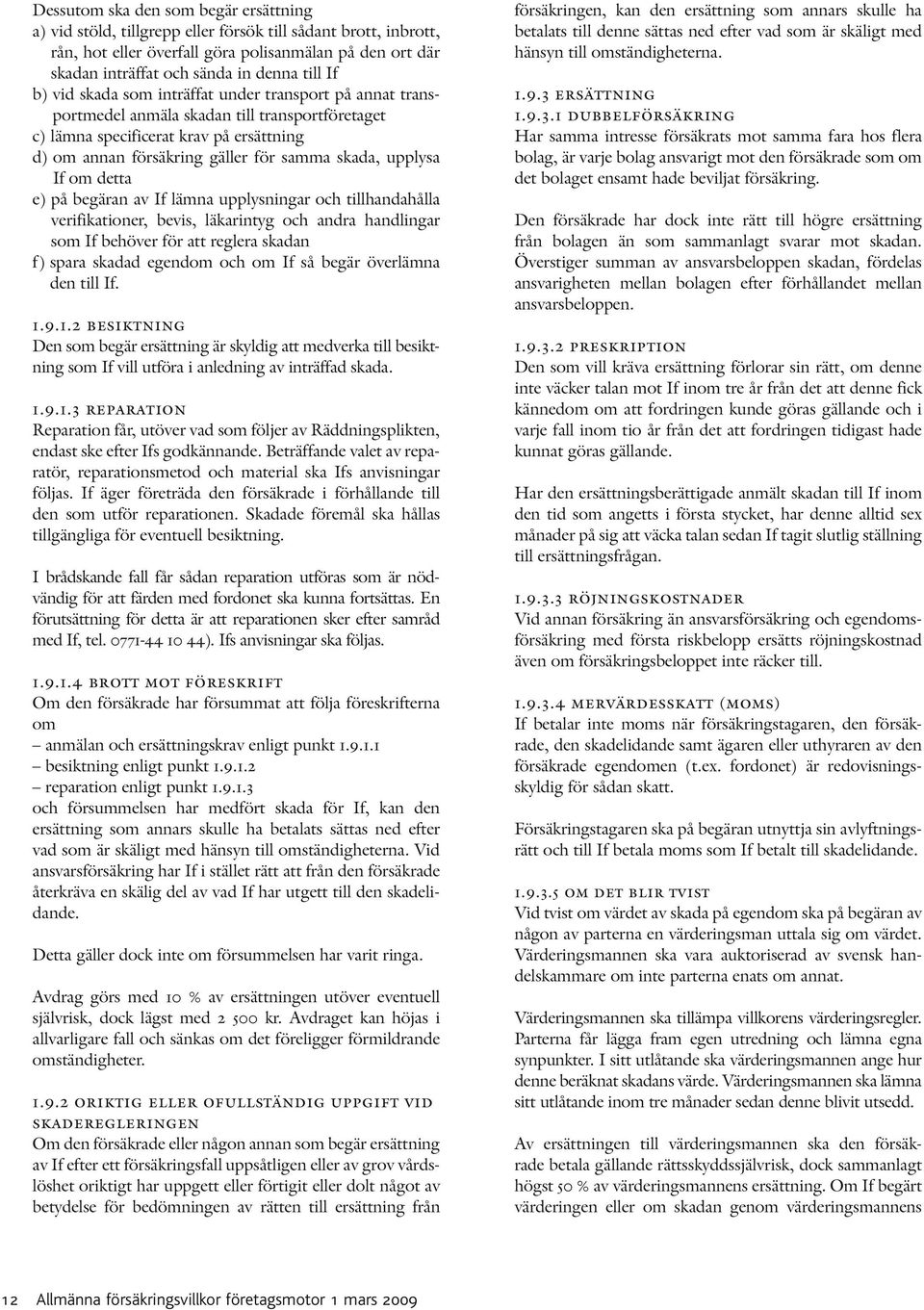 Dessutom ska den som begär ersättning
a) vid stöld, tillgrepp eller försök till sådant brott, inbrott, rån, hot eller överfall göra polisanmälan på den ort där skadan inträffat och sända in denna till If
b) vid skada som inträffat under transport på annat transportmedel anmäla skadan till transportföretaget
c) lämna specificerat krav på ersättning
d) om annan försäkring gäller för samma skada, upplysa If om detta
e) på begäran av If lämna upplysningar och tillhandahålla verifikationer, bevis, läkarintyg och andra handlingar som If behöver för att reglera skadan
f) spara skadad egendom och om If så begär överlämna den till If.

1.9.1.2 BESIKTNING
Den som begär ersättning är skyldig att medverka till besiktning som If vill utföra i anledning av inträffad skada.

1.9.1.3 REPARATION
Reparation får, utöver vad som följer av Räddningsplikten, endast ske efter Ifs godkännande. Beträffande valet av reparatör, reparationsmetod och material ska Ifs anvisningar följas. If äger företräda den försäkrade i förhållande till den som utför reparationen. Skadade föremål ska hållas tillgängliga för eventuell besiktning.

I brådskande fall får sådan reparation utföras som är nödvändig för att färden med fordonet ska kunna fortsättas. En förutsättning för detta är att reparationen sker efter samråd med If, tel. 0771-44 10 44). Ifs anvisningar ska följas.

1.9.1.4 BROTT MOT FÖRESKRIFT
Om den försäkrade har försummat att följa föreskrifterna om
– anmälan och ersättningskrav enligt punkt 1.9.1.1
– besiktning enligt punkt 1.9.1.2
– reparation enligt punkt 1.9.1.3
och försummelsen har medfört skada för If, kan den ersättning som annars skulle ha betalats sättas ned efter vad som är skäligt med hänsyn till omständigheterna. Vid ansvarsförsäkring har If i stället rätt att från den försäkrade återkräva en skälig del av vad If har utgett till den skadelidande.

Detta gäller dock inte om försummelsen har varit ringa.

Avdrag görs med 10 % av ersättningen utöver eventuell självrisk, dock lägst med 2 500 kr. Avdraget kan höjas i allvarligare fall och sänkas om det föreligger förmildrande omständigheter.

1.9.2 ORIKTIG ELLER OFULLSTÄNDIG UPPGIFT VID SKADEREGLERINGEN
Om den försäkrade eller någon annan som begär ersättning av If efter ett försäkringsfall uppsåtligen eller av grov vårdslöshet oriktigt har uppgett eller förtigit eller dolt något av betydelse för bedömningen av rätten till ersättning från försäkringen, kan den ersättning som annars skulle ha betalats till denne sättas ned efter vad som är skäligt med hänsyn till omständigheterna.

1.9.3 ERSÄTTNING
1.9.3.1 DUBBELFÖRSÄKRING
Har samma intresse försäkrats mot samma fara hos flera bolag, är varje bolag ansvarigt mot den försäkrade som om det bolaget ensamt hade beviljat försäkring.

Den försäkrade har dock inte rätt till högre ersättning från bolagen än som sammanlagt svarar mot skadan. Överstiger summan av ansvarsbeloppen skadan, fördelas ansvarigheten mellan bolagen efter förhållandet mellan ansvarsbeloppen.

1.9.3.2 PRESKRIPTION
Den som vill kräva ersättning förlorar sin rätt, om denne inte väcker talan mot If inom tre år från det att denne fick kännedom om att fordringen kunde göras gällande och i varje fall inom tio år från det att fordringen tidigast hade kunnat göras gällande.

Har den ersättningsberättigade anmält skadan till If inom den tid som angetts i första stycket, har denne alltid sex månader på sig att väcka talan sedan If tagit slutlig ställning till ersättningsfrågan.

1.9.3.3 RÖJNINGSKOSTNADER
Vid annan försäkring än ansvarsförsäkring och egendomsförsäkring med första riskbelopp ersätts röjningskostnad även om försäkringsbeloppet inte räcker till.

1.9.3.4 MERVÄRDESSKATT (MOMS)
If betalar inte moms när försäkringstagaren, den försäkrade, den skadelidande samt ägaren eller uthyraren av den försäkrade egendomen (t.ex. fordonet) är redovisningsskyldig för sådan skatt.

Försäkringstagaren ska på begäran utnyttja sin avlyftningsrätt och till If betala moms som If betalt till skadelidande.

1.9.3.5 OM DET BLIR TVIST
Vid tvist om värdet av skada på egendom ska på begäran av någon av parterna en värderingsman uttala sig om värdet. Värderingsmannen ska vara auktoriserad av svensk handelskammare om inte parterna enats om annat.

Värderingsmannen ska tillämpa villkorens värderingsregler. Parterna får lägga fram egen utredning och lämna egna synpunkter. I sitt utlåtande ska värderingsmannen ange hur denne beräknat skadans värde. Värderingsmannen ska lämna sitt utlåtande inom tre månader sedan denne blivit utsedd.

Av ersättningen till värderingsmannen ska den försäkrade betala gällande rättsskyddssjälvrisk, dock sammanlagt högst 50 % av värderingsmannens ersättning. Om If begärt värderingen eller om skadan genom värderingsmannens

12 Allmänna försäkringsvillkor företagsmotor 1 mars 2009